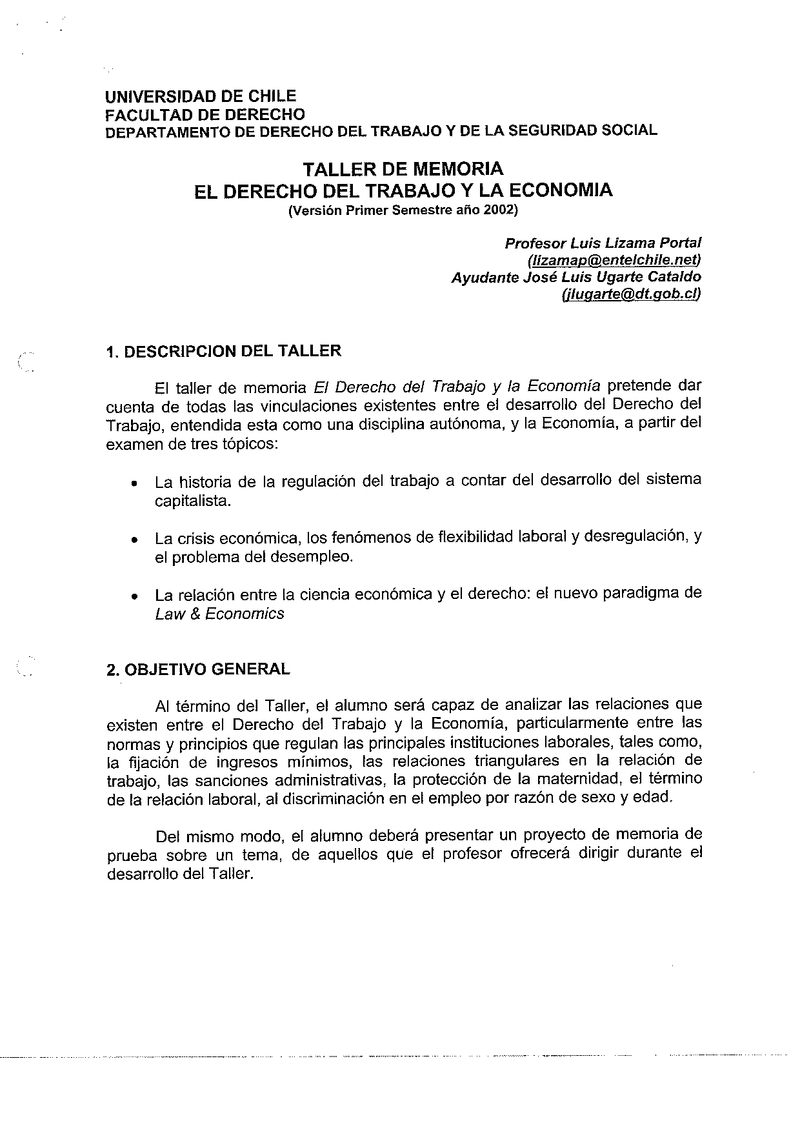 UNIVERSIDAD DE CHILE
FACULTAD DE DERECHO
DEPARTAMENTO DE DERECHO DEL TRABAJO Y DE LA SEGURIDAD SOCIAL

TALLER DE MEMORIA
EL DERECHO DEL TRABAJO Y LA ECONOMIA
(Versión Primer Semestre año 2002)

Profesor Luis Lizama Portal
(lizamap@entelchile.net)
Ayudante José Luis Ugarte Cataldo
(jlugarte@dt.gob.cl)

1. DESCRIPCION DEL TALLER

El taller de memoria El Derecho del Trabajo y la Economía pretende dar cuenta de todas las vinculaciones existentes entre el desarrollo del Derecho del Trabajo, entendida esta como una disciplina autónoma, y la Economía, a partir del examen de tres tópicos:

• La historia de la regulación del trabajo a contar del desarrollo del sistema capitalista.

• La crisis económica, los fenómenos de flexibilidad laboral y desregulación, y el problema del desempleo.

• La relación entre la ciencia económica y el derecho: el nuevo paradigma de Law & Economics

2. OBJETIVO GENERAL

Al término del Taller, el alumno será capaz de analizar las relaciones que existen entre el Derecho del Trabajo y la Economía, particularmente entre las normas y principios que regulan las principales instituciones laborales, tales como, la fijación de ingresos mínimos, las relaciones triangulares en la relación de trabajo, las sanciones administrativas, la protección de la maternidad, el término de la relación laboral, al discriminación en el empleo por razón de sexo y edad.

Del mismo modo, el alumno deberá presentar un proyecto de memoria de prueba sobre un tema, de aquellos que el profesor ofrecerá dirigir durante el desarrollo del Taller.